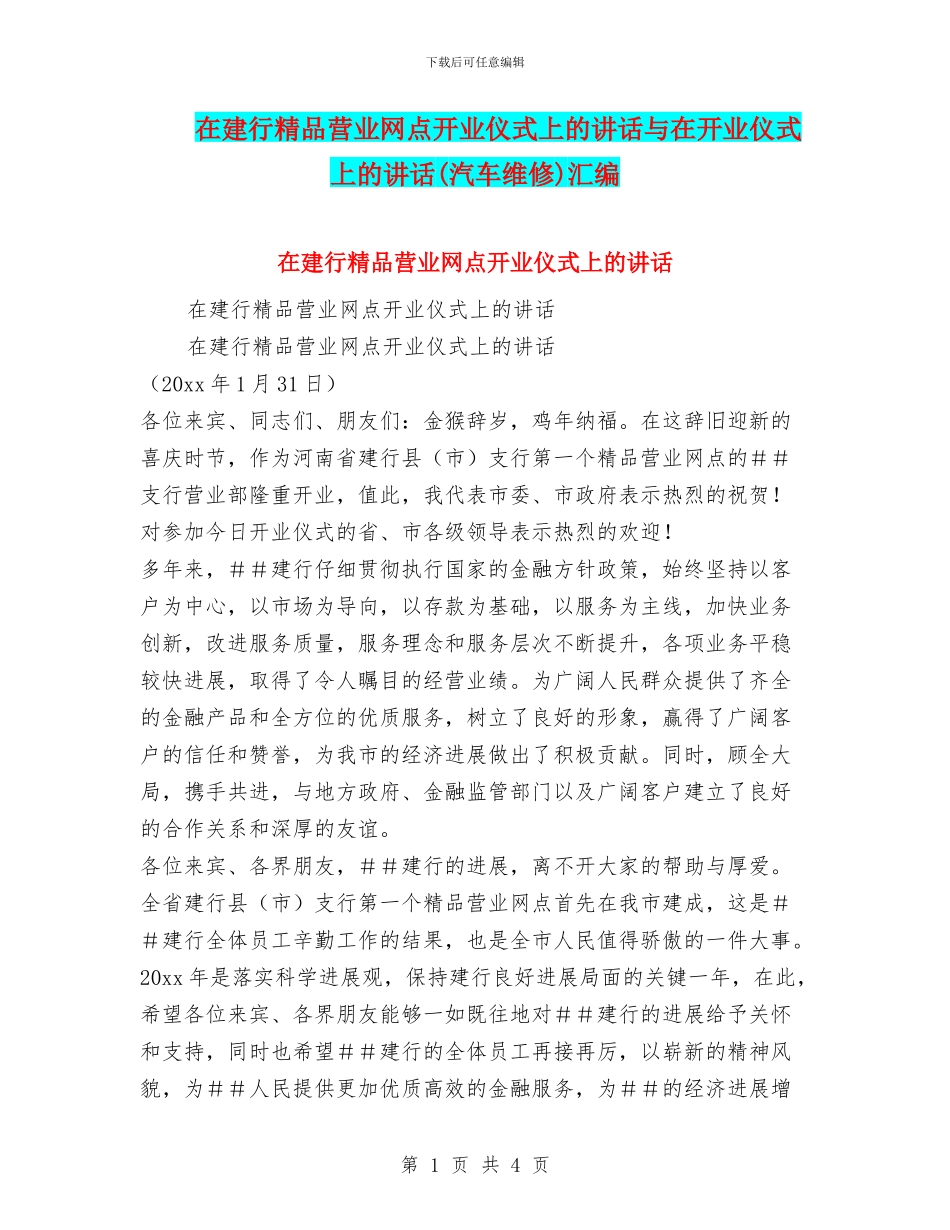 下载后可任意编辑

在建行精品营业网点开业仪式上的讲话与在开业仪式上的讲话(汽车维修)汇编

在建行精品营业网点开业仪式上的讲话

在建行精品营业网点开业仪式上的讲话

在建行精品营业网点开业仪式上的讲话

（20xx 年 1 月 31 日）

各位来宾、同志们、朋友们：金猴辞岁，鸡年纳福。在这辞旧迎新的喜庆时节，作为河南省建行县（市）支行第一个精品营业网点的##支行营业部隆重开业，值此，我代表市委、市政府表示热烈的祝贺！对参加今日开业仪式的省、市各级领导表示热烈的欢迎！

多年来，##建行仔细贯彻执行国家的金融方针政策，始终坚持以客户为中心，以市场为导向，以存款为基础，以服务为主线，加快业务创新，改进服务质量，服务理念和服务层次不断提升，各项业务平稳较快进展，取得了令人瞩目的经营业绩。为广阔人民群众提供了齐全的金融产品和全方位的优质服务，树立了良好的形象，赢得了广阔客户的信任和赞誉，为我市的经济进展做出了积极贡献。同时，顾全大局，携手共进，与地方政府、金融监管部门以及广阔客户建立了良好的合作关系和深厚的友谊。

各位来宾、各界朋友，##建行的进展，离不开大家的帮助与厚爱。全省建行县（市）支行第一个精品营业网点首先在我市建成，这是##建行全体员工辛勤工作的结果，也是全市人民值得骄傲的一件大事。20xx 年是落实科学进展观，保持建行良好进展局面的关键一年，在此，希望各位来宾、各界朋友能够一如既往地对##建行的进展给予关怀和支持，同时也希望##建行的全体员工再接再厉，以崭新的精神风貌，为##人民提供更加优质高效的金融服务，为##的经济进展增

第 1 页 共 4 页